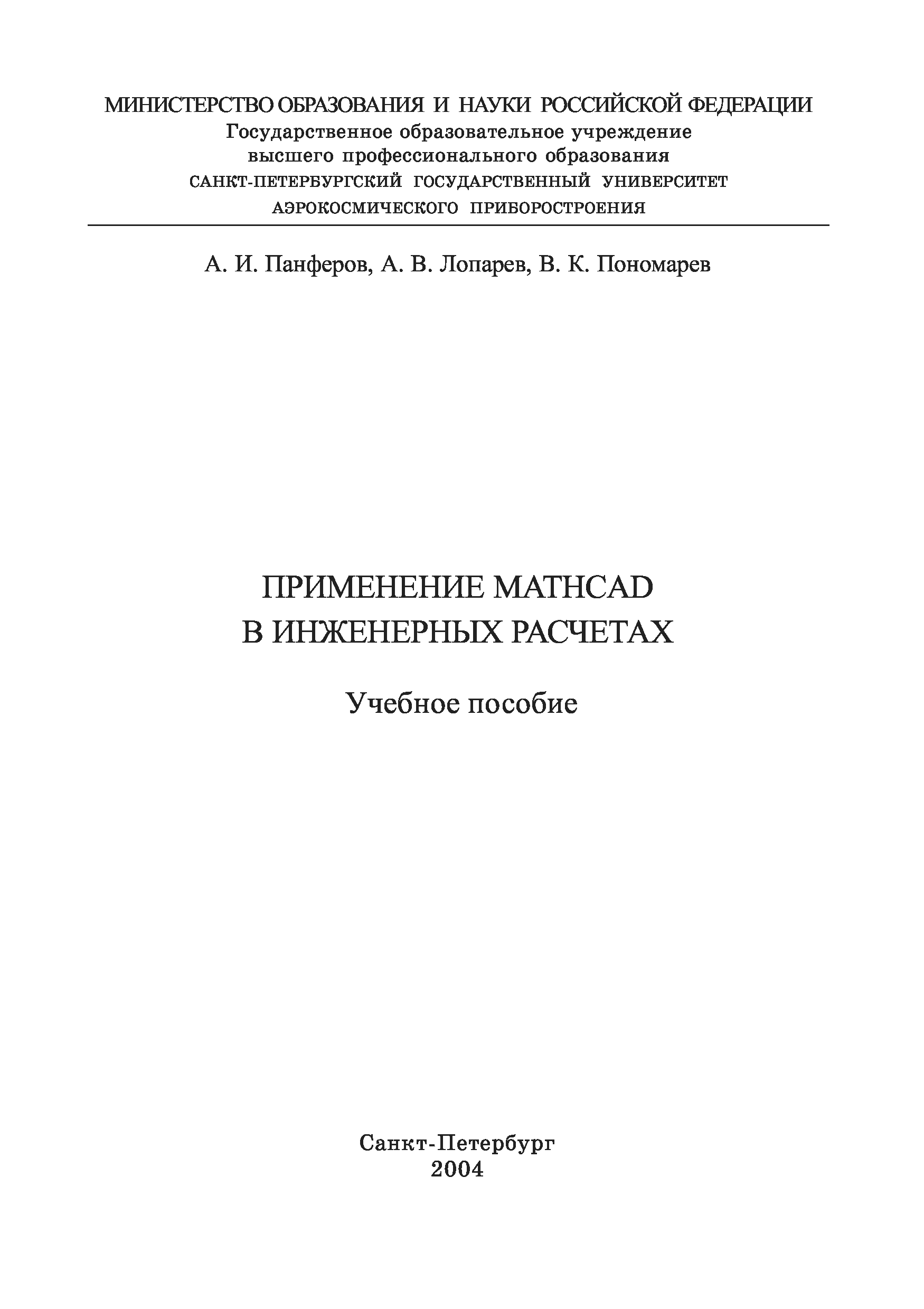 МИНИСТЕРСТВО ОБРАЗОВАНИЯ И НАУКИ РОССИЙСКОЙ ФЕДЕРАЦИИ
Государственное образовательное учреждение
высшего профессионального образования
САНКТ-ПЕТЕРБУРГСКИЙ ГОСУДАРСТВЕННЫЙ УНИВЕРСИТЕТ
АЭРОКОСМИЧЕСКОГО ПРИБОРОСТРОЕНИЯ

А. И. Панферов, А. В. Лопарев, В. К. Пономарев

ПРИМЕНЕНИЕ MATHCAD
В ИНЖЕНЕРНЫХ РАСЧЕТАХ

Учебное пособие

Санкт-Петербург
2004